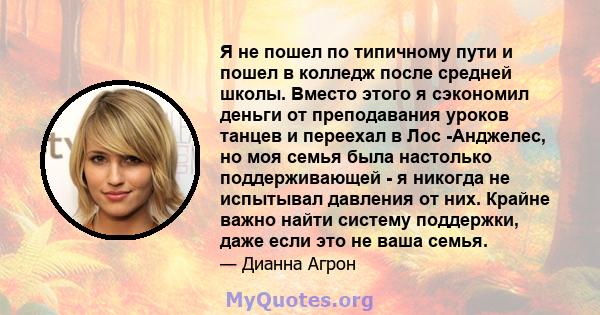 Я не пошел по типичному пути и пошел в колледж после средней школы. Вместо этого я сэкономил деньги от преподавания уроков танцев и переехал в Лос -Анджелес, но моя семья была настолько поддерживающей - я никогда не испытывал давления от них. Крайне важно найти систему поддержки, даже если это не ваша семья.

— Дианна Агрон

MyQuotes.org